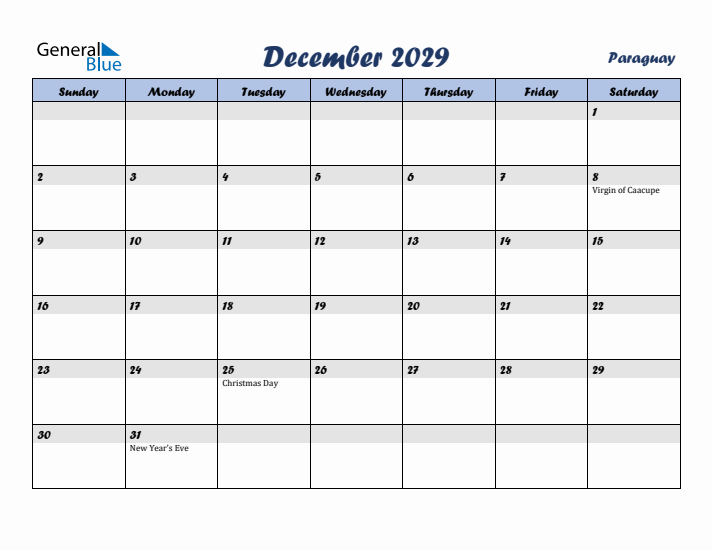 General Blue

December 2029

Paraguay

| Sunday | Monday | Tuesday | Wednesday | Thursday | Friday | Saturday |
|---|---|---|---|---|---|---|
| | | | | | | 1 |
| 2 | 3 | 4 | 5 | 6 | 7 | 8 Virgin of Caacupe |
| 9 | 10 | 11 | 12 | 13 | 14 | 15 |
| 16 | 17 | 18 | 19 | 20 | 21 | 22 |
| 23 | 24 | 25 Christmas Day | 26 | 27 | 28 | 29 |
| 30 | 31 New Year's Eve | | | | | |